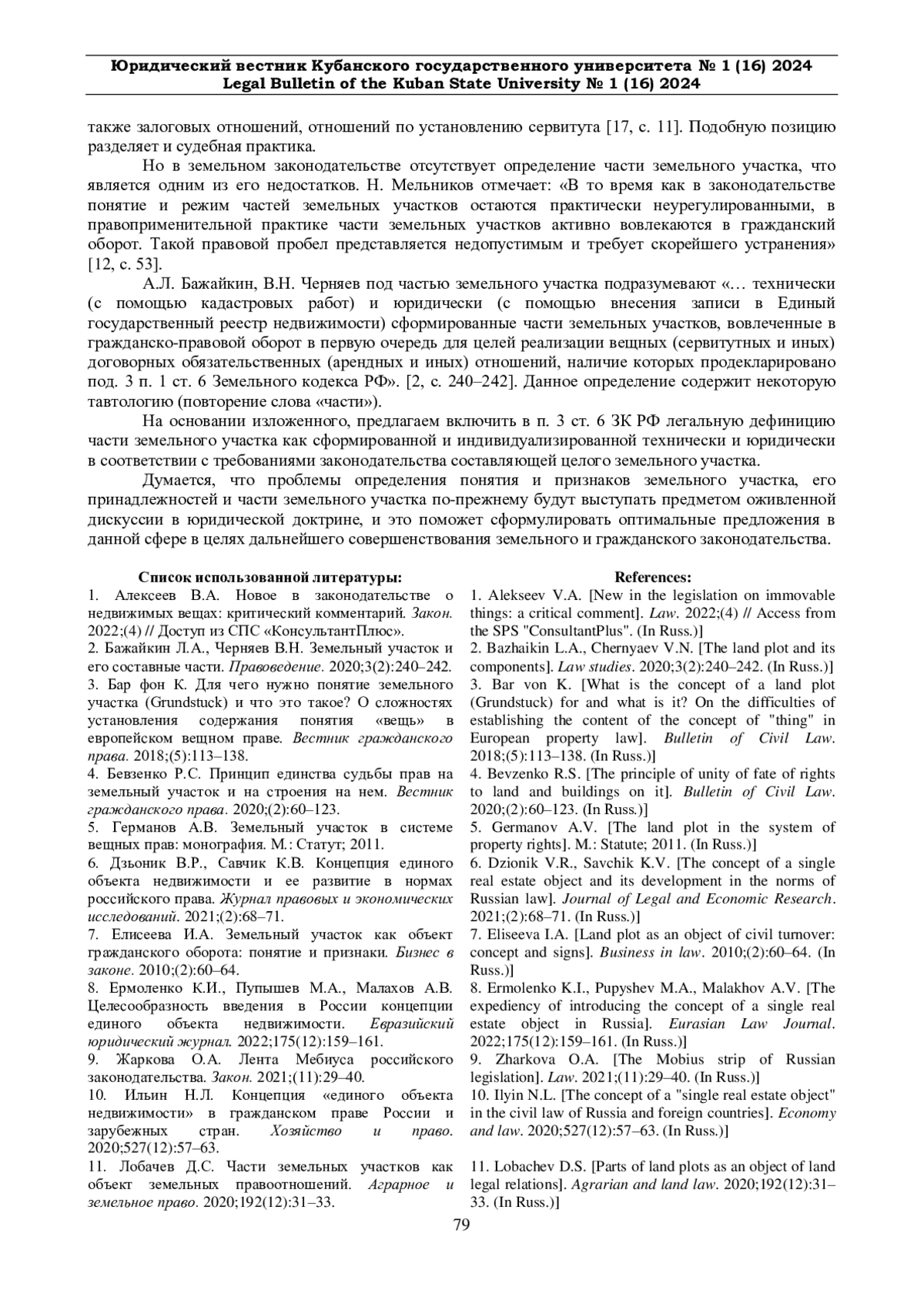 Юридический вестник Кубанского государственного университета № 1 (16) 2024
Legal Bulletin of the Kuban State University № 1 (16) 2024

также залоговых отношений, отношений по установлению сервитута [17, с. 11]. Подобную позицию разделяет и судебная практика.

Но в земельном законодательстве отсутствует определение части земельного участка, что является одним из его недостатков. Н. Мельников отмечает: «В то время как в законодательстве понятие и режим частей земельных участков остаются практически неурегулированными, в правоприменительной практике части земельных участков активно вовлекаются в гражданский оборот. Такой правовой пробел представляется недопустимым и требует скорейшего устранения» [12, с. 53].

А.Л. Бажайкин, В.Н. Черняев под частью земельного участка подразумевают «… технически (с помощью кадастровых работ) и юридически (с помощью внесения записи в Единый государственный реестр недвижимости) сформированные части земельных участков, вовлеченные в гражданско-правовой оборот в первую очередь для целей реализации вещных (сервитутных и иных) договорных обязательственных (арендных и иных) отношений, наличие которых продекларировано под. 3 п. 1 ст. 6 Земельного кодекса РФ». [2, с. 240–242]. Данное определение содержит некоторую тавтологию (повторение слова «части»).

На основании изложенного, предлагаем включить в п. 3 ст. 6 ЗК РФ легальную дефиницию части земельного участка как сформированной и индивидуализированной технически и юридически в соответствии с требованиями законодательства составляющей целого земельного участка.

Думается, что проблемы определения понятия и признаков земельного участка, его принадлежностей и части земельного участка по-прежнему будут выступать предметом оживленной дискуссии в юридической доктрине, и это поможет сформулировать оптимальные предложения в данной сфере в целях дальнейшего совершенствования земельного и гражданского законодательства.

Список использованной литературы:
1. Алексеев В.А. Новое в законодательстве о недвижимых вещах: критический комментарий. Закон. 2022;(4) // Доступ из СПС «КонсультантПлюс».
2. Бажайкин Л.А., Черняев В.Н. Земельный участок и его составные части. Правоведение. 2020;3(2):240–242.
3. Бар фон К. Для чего нужно понятие земельного участка (Grundstuck) и что это такое? О сложностях установления содержания понятия «вещь» в европейском вещном праве. Вестник гражданского права. 2018;(5):113–138.
4. Бевзенко Р.С. Принцип единства судьбы прав на земельный участок и на строения на нем. Вестник гражданского права. 2020;(2):60–123.
5. Германов А.В. Земельный участок в системе вещных прав: монография. М.: Статут; 2011.
6. Дзьоник В.Р., Савчик К.В. Концепция единого объекта недвижимости и ее развитие в нормах российского права. Журнал правовых и экономических исследований. 2021;(2):68–71.
7. Елисеева И.А. Земельный участок как объект гражданского оборота: понятие и признаки. Бизнес в законе. 2010;(2):60–64.
8. Ермоленко К.И., Пупышев М.А., Малахов А.В. Целесообразность введения в России концепции единого объекта недвижимости. Евразийский юридический журнал. 2022;175(12):159–161.
9. Жаркова О.А. Лента Мебиуса российского законодательства. Закон. 2021;(11):29–40.
10. Ильин Н.Л. Концепция «единого объекта недвижимости» в гражданском праве России и зарубежных стран. Хозяйство и право. 2020;527(12):57–63.
11. Лобачев Д.С. Части земельных участков как объект земельных правоотношений. Аграрное и земельное право. 2020;192(12):31–33.

References:
1. Alekseev V.A. [New in the legislation on immovable things: a critical comment]. Law. 2022;(4) // Access from the SPS "ConsultantPlus". (In Russ.)]
2. Bazhaikin L.A., Chernyaev V.N. [The land plot and its components]. Law studies. 2020;3(2):240–242. (In Russ.)]
3. Bar von K. [What is the concept of a land plot (Grundstuck) for and what is it? On the difficulties of establishing the content of the concept of "thing" in European property law]. Bulletin of Civil Law. 2018;(5):113–138. (In Russ.)]
4. Bevzenko R.S. [The principle of unity of fate of rights to land and buildings on it]. Bulletin of Civil Law. 2020;(2):60–123. (In Russ.)]
5. Germanov A.V. [The land plot in the system of property rights]. M.: Statute; 2011. (In Russ.)]
6. Dzionik V.R., Savchik K.V. [The concept of a single real estate object and its development in the norms of Russian law]. Journal of Legal and Economic Research. 2021;(2):68–71. (In Russ.)]
7. Eliseeva I.A. [Land plot as an object of civil turnover: concept and signs]. Business in law. 2010;(2):60–64. (In Russ.)]
8. Ermolenko K.I., Pupyshev M.A., Malakhov A.V. [The expediency of introducing the concept of a single real estate object in Russia]. Eurasian Law Journal. 2022;175(12):159–161. (In Russ.)]
9. Zharkova O.A. [The Mobius strip of Russian legislation]. Law. 2021;(11):29–40. (In Russ.)]
10. Ilyin N.L. [The concept of a "single real estate object" in the civil law of Russia and foreign countries]. Economy and law. 2020;527(12):57–63. (In Russ.)]
11. Lobachev D.S. [Parts of land plots as an object of land legal relations]. Agrarian and land law. 2020;192(12):31–33. (In Russ.)]

79